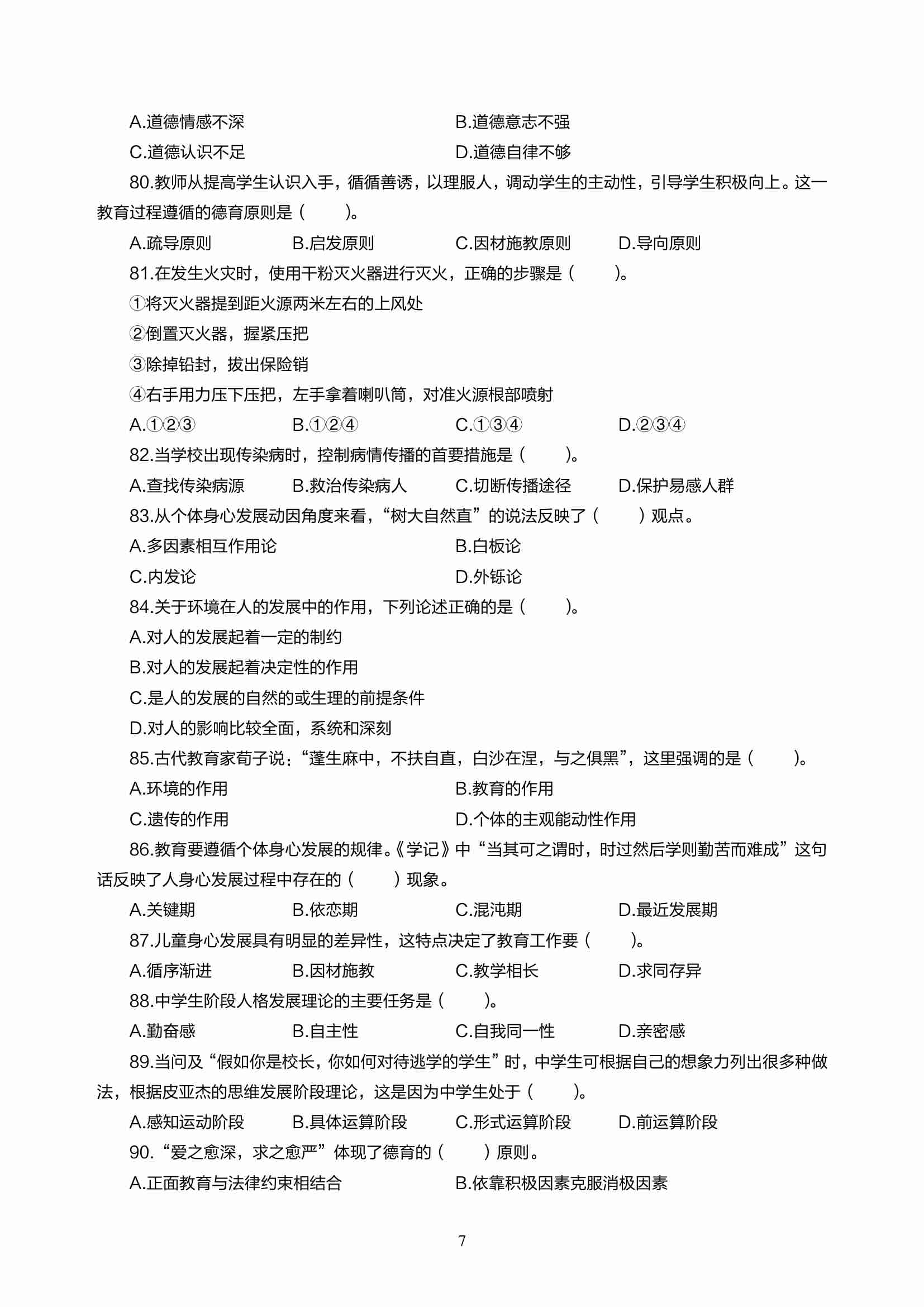 A.道德情感不深　　　　　　　　　B.道德意志不强

C.道德认识不足　　　　　　　　　D.道德自律不够

80.教师从提高学生认识入手，循循善诱，以理服人，调动学生的主动性，引导学生积极向上。这一教育过程遵循的德育原则是（　　）。

A.疏导原则　　B.启发原则　　C.因材施教原则　　D.导向原则

81.在发生火灾时，使用干粉灭火器进行灭火，正确的步骤是（　　）。

①将灭火器提到距火源两米左右的上风处

②倒置灭火器，握紧压把

③除掉铅封，拔出保险销

④右手用力压下压把，左手拿着喇叭筒，对准火源根部喷射

A.①②③　　B.①②④　　C.①③④　　D.②③④

82.当学校出现传染病时，控制病情传播的首要措施是（　　）。

A.查找传染病源　　B.救治传染病人　　C.切断传播途径　　D.保护易感人群

83.从个体身心发展动因角度来看，“树大自然直”的说法反映了（　　）观点。

A.多因素相互作用论　　　　　　　B.白板论

C.内发论　　　　　　　　　　　　D.外铄论

84.关于环境在人的发展中的作用，下列论述正确的是（　　）。

A.对人的发展起着一定的制约

B.对人的发展起着决定性的作用

C.是人的发展的自然的或生理的前提条件

D.对人的影响比较全面，系统和深刻

85.古代教育家荀子说：“蓬生麻中，不扶自直，白沙在涅，与之俱黑”，这里强调的是（　　）。

A.环境的作用　　　　　　　　　　B.教育的作用

C.遗传的作用　　　　　　　　　　D.个体的主观能动性作用

86.教育要遵循个体身心发展的规律。《学记》中“当其可之谓时，时过然后学则勤苦而难成”这句话反映了人身心发展过程中存在的（　　）现象。

A.关键期　　B.依恋期　　C.混沌期　　D.最近发展期

87.儿童身心发展具有明显的差异性，这特点决定了教育工作要（　　）。

A.循序渐进　　B.因材施教　　C.教学相长　　D.求同存异

88.中学生阶段人格发展理论的主要任务是（　　）。

A.勤奋感　　B.自主性　　C.自我同一性　　D.亲密感

89.当问及“假如你是校长，你如何对待逃学的学生”时，中学生可根据自己的想象力列出很多种做法，根据皮亚杰的思维发展阶段理论，这是因为中学生处于（　　）。

A.感知运动阶段　　B.具体运算阶段　　C.形式运算阶段　　D.前运算阶段

90.“爱之愈深，求之愈严”体现了德育的（　　）原则。

A.正面教育与法律约束相结合　　　B.依靠积极因素克服消极因素

7